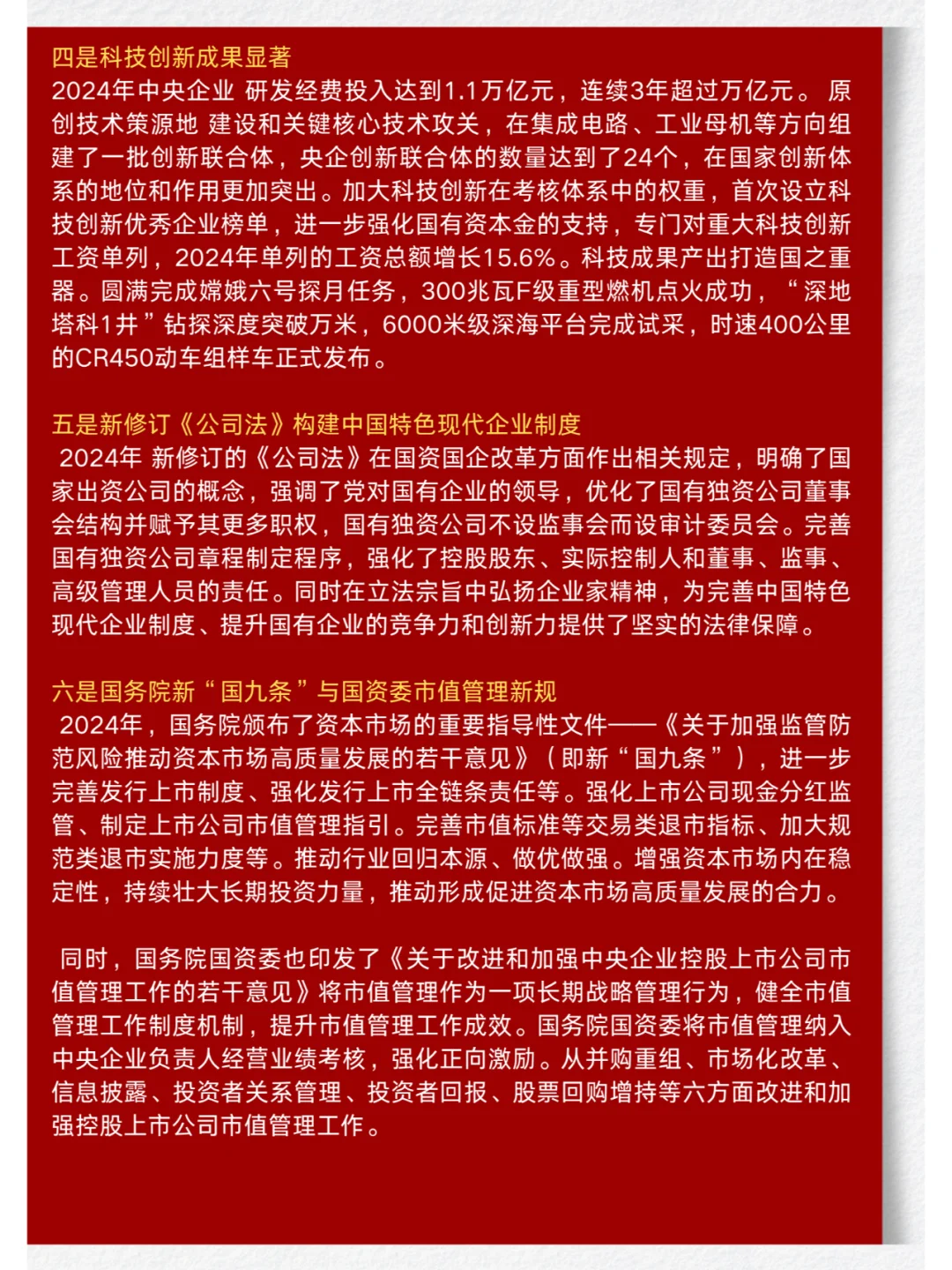 四是科技创新成果显著
2024年中央企业 研发经费投入达到1.1万亿元，连续3年超过万亿元。 原创技术策源地 建设和关键核心技术攻关，在集成电路、工业母机等方向组建了一批创新联合体，央企创新联合体的数量达到了24个，在国家创新体系的地位和作用更加突出。加大科技创新在考核体系中的权重，首次设立科技创新优秀企业榜单，进一步强化国有资本金的支持，专门对重大科技创新工资单列，2024年单列的工资总额增长15.6%。科技成果产出打造国之重器。圆满完成嫦娥六号探月任务，300兆瓦F级重型燃机点火成功，“深地塔科1井”钻探深度突破万米，6000米级深海平台完成试采，时速400公里的CR450动车组样车正式发布。

五是新修订《公司法》构建中国特色现代企业制度
2024年 新修订的《公司法》在国资国企改革方面作出相关规定，明确了国家出资公司的概念，强调了党对国有企业的领导，优化了国有独资公司董事会结构并赋予其更多职权，国有独资公司不设监事会而设审计委员会。完善国有独资公司章程制定程序，强化了控股股东、实际控制人和董事、监事、高级管理人员的责任。同时在立法宗旨中弘扬企业家精神，为完善中国特色现代企业制度、提升国有企业的竞争力和创新力提供了坚实的法律保障。

六是国务院新“国九条”与国资委市值管理新规
2024年，国务院颁布了资本市场的重要指导性文件——《关于加强监管防范风险推动资本市场高质量发展的若干意见》（即新“国九条”），进一步完善发行上市制度、强化发行上市全链条责任等。强化上市公司现金分红监管、制定上市公司市值管理指引。完善市值标准等交易类退市指标、加大规范类退市实施力度等。推动行业回归本源、做优做强。增强资本市场内在稳定性，持续壮大长期投资力量，推动形成促进资本市场高质量发展的合力。

同时，国务院国资委也印发了《关于改进和加强中央企业控股上市公司市值管理工作的若干意见》将市值管理作为一项长期战略管理行为，健全市值管理工作制度机制，提升市值管理工作成效。国务院国资委将市值管理纳入中央企业负责人经营业绩考核，强化正向激励。从并购重组、市场化改革、信息披露、投资者关系管理、投资者回报、股票回购增持等六方面改进和加强控股上市公司市值管理工作。